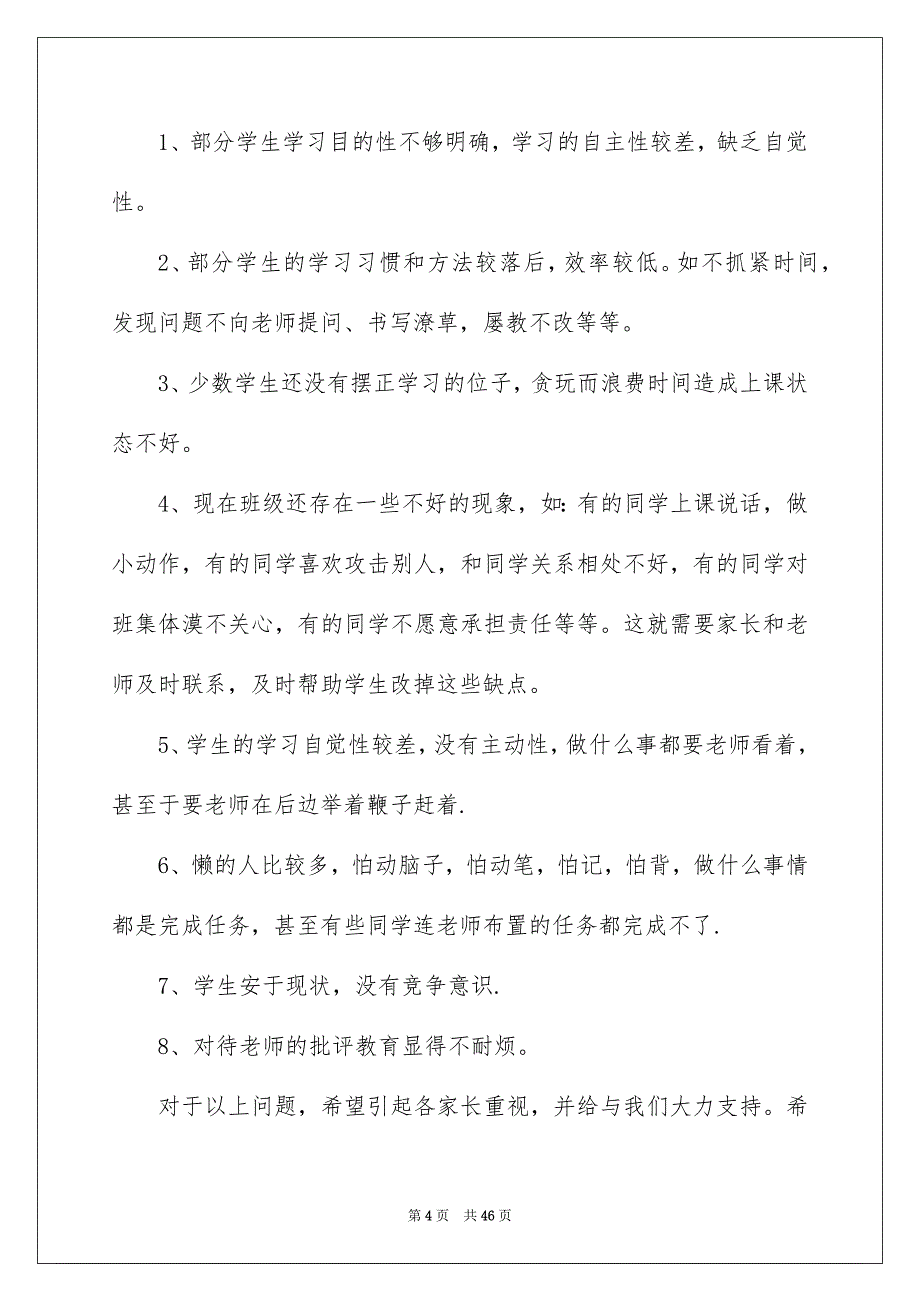 1、部分学生学习目的性不够明确，学习的自主性较差，缺乏自觉性。

2、部分学生的学习习惯和方法较落后，效率较低。如不抓紧时间，发现问题不向老师提问、书写潦草，屡教不改等等。

3、少数学生还没有摆正学习的位子，贪玩而浪费时间造成上课状态不好。

4、现在班级还存在一些不好的现象，如：有的同学上课说话，做小动作，有的同学喜欢攻击别人，和同学关系相处不好，有的同学对班集体漠不关心，有的同学不愿意承担责任等等。这就需要家长和老师及时联系，及时帮助学生改掉这些缺点。

5、学生的学习自觉性较差，没有主动性，做什么事都要老师看着，甚至于要老师在后边举着鞭子赶着.

6、懒的人比较多，怕动脑子，怕动笔，怕记，怕背，做什么事情都是完成任务，甚至有些同学连老师布置的任务都完成不了.

7、学生安于现状，没有竞争意识.

8、对待老师的批评教育显得不耐烦。

对于以上问题，希望引起各家长重视，并给与我们大力支持。希

第 4 页 共 46 页